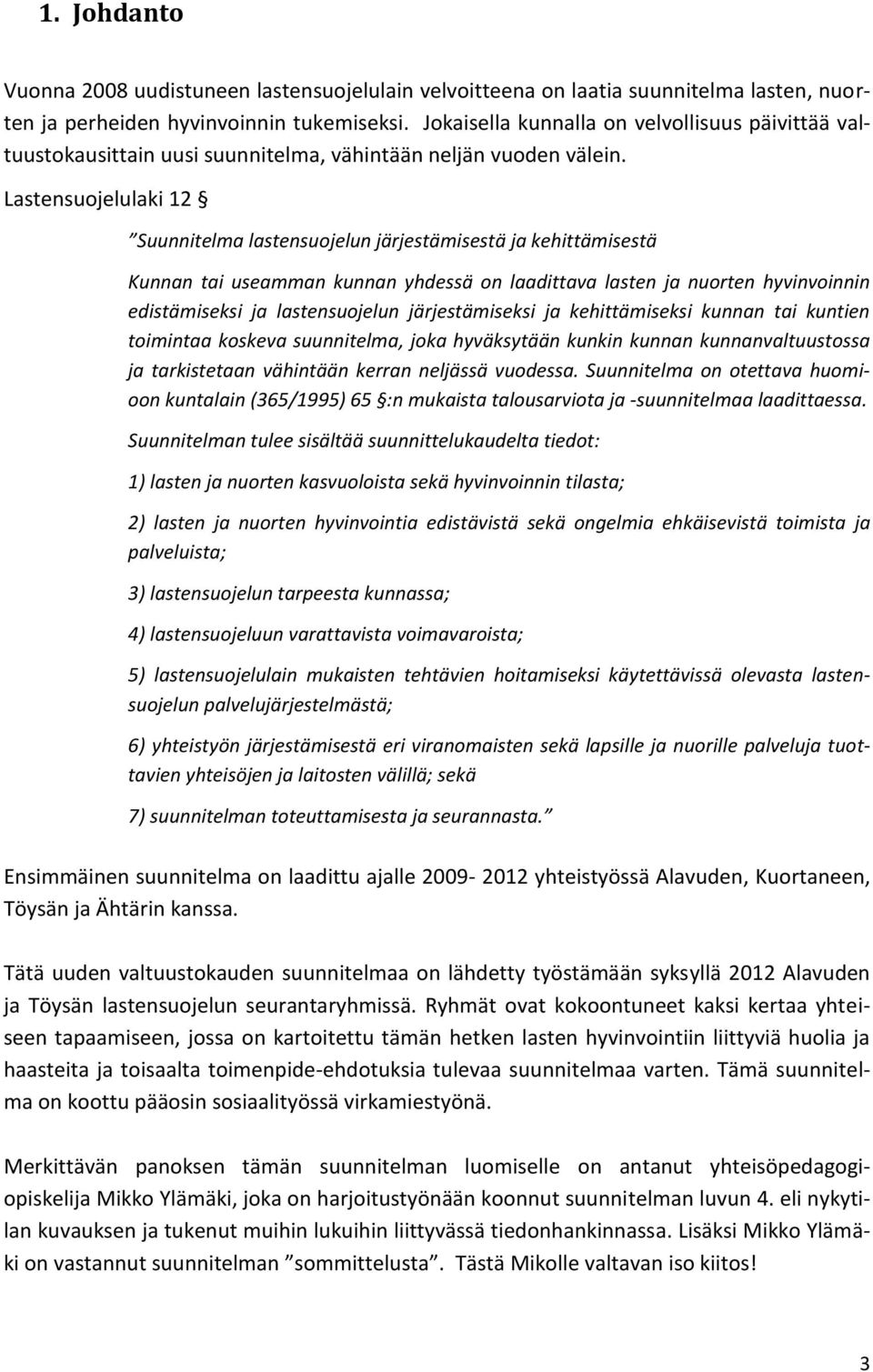 1. Johdanto

Vuonna 2008 uudistuneen lastensuojelulain velvoitteena on laatia suunnitelma lasten, nuorten ja perheiden hyvinvoinnin tukemiseksi. Jokaisella kunnalla on velvollisuus päivittää valtuustokausittain uusi suunnitelma, vähintään neljän vuoden välein.

Lastensuojelulaki 12 §

”Suunnitelma lastensuojelun järjestämisestä ja kehittämisestä

Kunnan tai useamman kunnan yhdessä on laadittava lasten ja nuorten hyvinvoinnin edistämiseksi ja lastensuojelun järjestämiseksi ja kehittämiseksi kunnan tai kuntien toimintaa koskeva suunnitelma, joka hyväksytään kunkin kunnan kunnanvaltuustossa ja tarkistetaan vähintään kerran neljässä vuodessa. Suunnitelma on otettava huomioon kuntalain (365/1995) 65 §:n mukaista talousarviota ja -suunnitelmaa laadittaessa.

Suunnitelman tulee sisältää suunnittelukaudelta tiedot:

1) lasten ja nuorten kasvuoloista sekä hyvinvoinnin tilasta;

2) lasten ja nuorten hyvinvointia edistävistä sekä ongelmia ehkäisevistä toimista ja palveluista;

3) lastensuojelun tarpeesta kunnassa;

4) lastensuojeluun varattavista voimavaroista;

5) lastensuojelulain mukaisten tehtävien hoitamiseksi käytettävissä olevasta lastensuojelun palvelujärjestelmästä;

6) yhteistyön järjestämisestä eri viranomaisten sekä lapsille ja nuorille palveluja tuottavien yhteisöjen ja laitosten välillä; sekä

7) suunnitelman toteuttamisesta ja seurannasta.”

Ensimmäinen suunnitelma on laadittu ajalle 2009- 2012 yhteistyössä Alavuden, Kuortaneen, Töysän ja Ähtärin kanssa.

Tätä uuden valtuustokauden suunnitelmaa on lähdetty työstämään syksyllä 2012 Alavuden ja Töysän lastensuojelun seurantaryhmissä. Ryhmät ovat kokoontuneet kaksi kertaa yhteiseen tapaamiseen, jossa on kartoitettu tämän hetken lasten hyvinvointiin liittyviä huolia ja haasteita ja toisaalta toimenpide-ehdotuksia tulevaa suunnitelmaa varten. Tämä suunnitelma on koottu pääosin sosiaalityössä virkamiestyönä.

Merkittävän panoksen tämän suunnitelman luomiselle on antanut yhteisöpedagogiopiskelija Mikko Ylämäki, joka on harjoitustyönään koonnut suunnitelman luvun 4. eli nykytilan kuvauksen ja tukenut muihin lukuihin liittyvässä tiedonhankinnassa. Lisäksi Mikko Ylämäki on vastannut suunnitelman ”sommittelusta”. Tästä Mikolle valtavan iso kiitos!

3